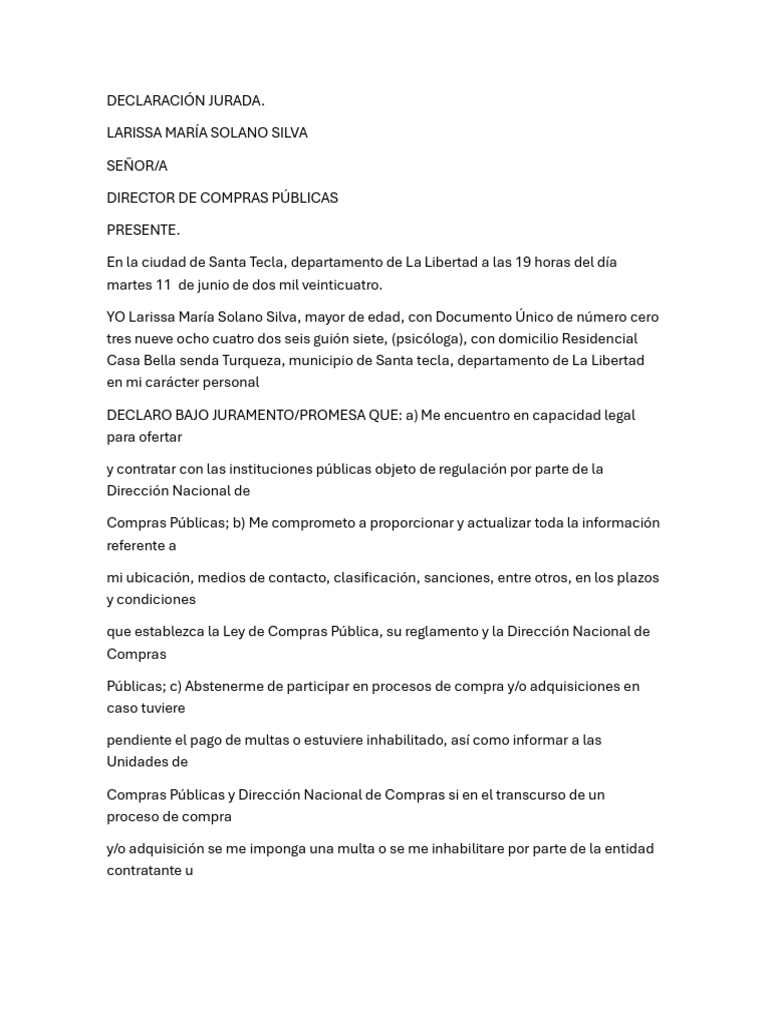 DECLARACIÓN JURADA.

LARISSA MARÍA SOLANO SILVA

SEÑOR/A

DIRECTOR DE COMPRAS PÚBLICAS

PRESENTE.

En la ciudad de Santa Tecla, departamento de La Libertad a las 19 horas del día martes 11 de junio de dos mil veinticuatro.

YO Larissa María Solano Silva, mayor de edad, con Documento Único de número cero tres nueve ocho cuatro dos seis guión siete, (psicóloga), con domicilio Residencial Casa Bella senda Turqueza, municipio de Santa tecla, departamento de La Libertad en mi carácter personal

DECLARO BAJO JURAMENTO/PROMESA QUE: a) Me encuentro en capacidad legal para ofertar

y contratar con las instituciones públicas objeto de regulación por parte de la Dirección Nacional de

Compras Públicas; b) Me comprometo a proporcionar y actualizar toda la información referente a

mi ubicación, medios de contacto, clasificación, sanciones, entre otros, en los plazos y condiciones

que establezca la Ley de Compras Pública, su reglamento y la Dirección Nacional de Compras

Públicas; c) Abstenerme de participar en procesos de compra y/o adquisiciones en caso tuviere

pendiente el pago de multas o estuviere inhabilitado, así como informar a las Unidades de

Compras Públicas y Dirección Nacional de Compras si en el transcurso de un proceso de compra

y/o adquisición se me imponga una multa o se me inhabilitare por parte de la entidad contratante u